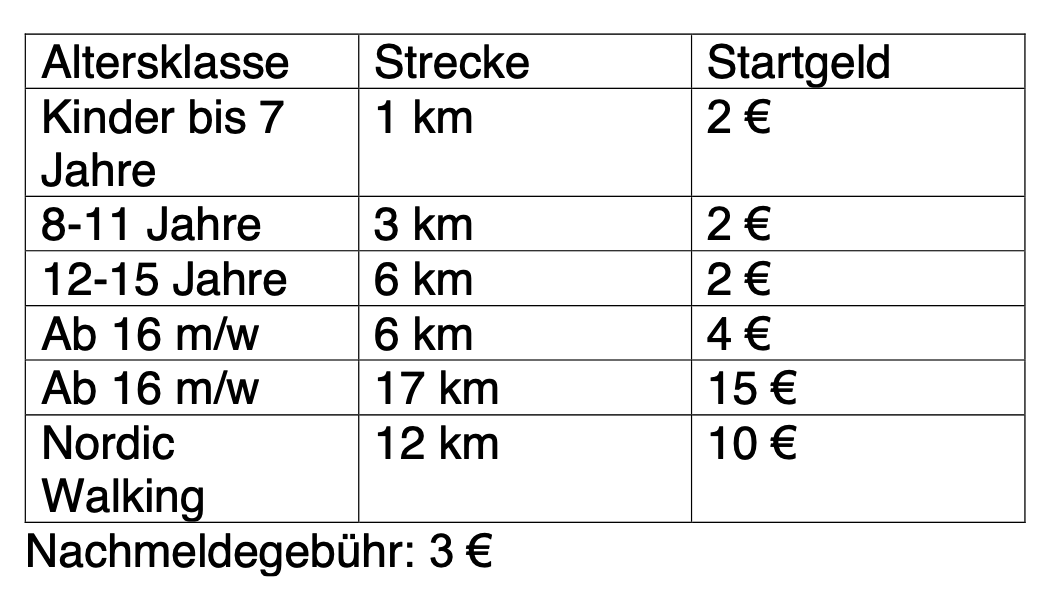 | Altersklasse | Strecke | Startgeld |
|---|---|---|
| Kinder bis 7 Jahre | 1 km | 2 € |
| 8-11 Jahre | 3 km | 2 € |
| 12-15 Jahre | 6 km | 2 € |
| Ab 16 m/w | 6 km | 4 € |
| Ab 16 m/w | 17 km | 15 € |
| Nordic Walking | 12 km | 10 € |

Nachmeldegebühr: 3 €